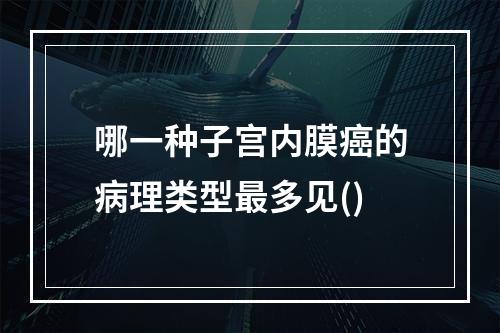 哪一种子宫内膜癌的病理类型最多见()